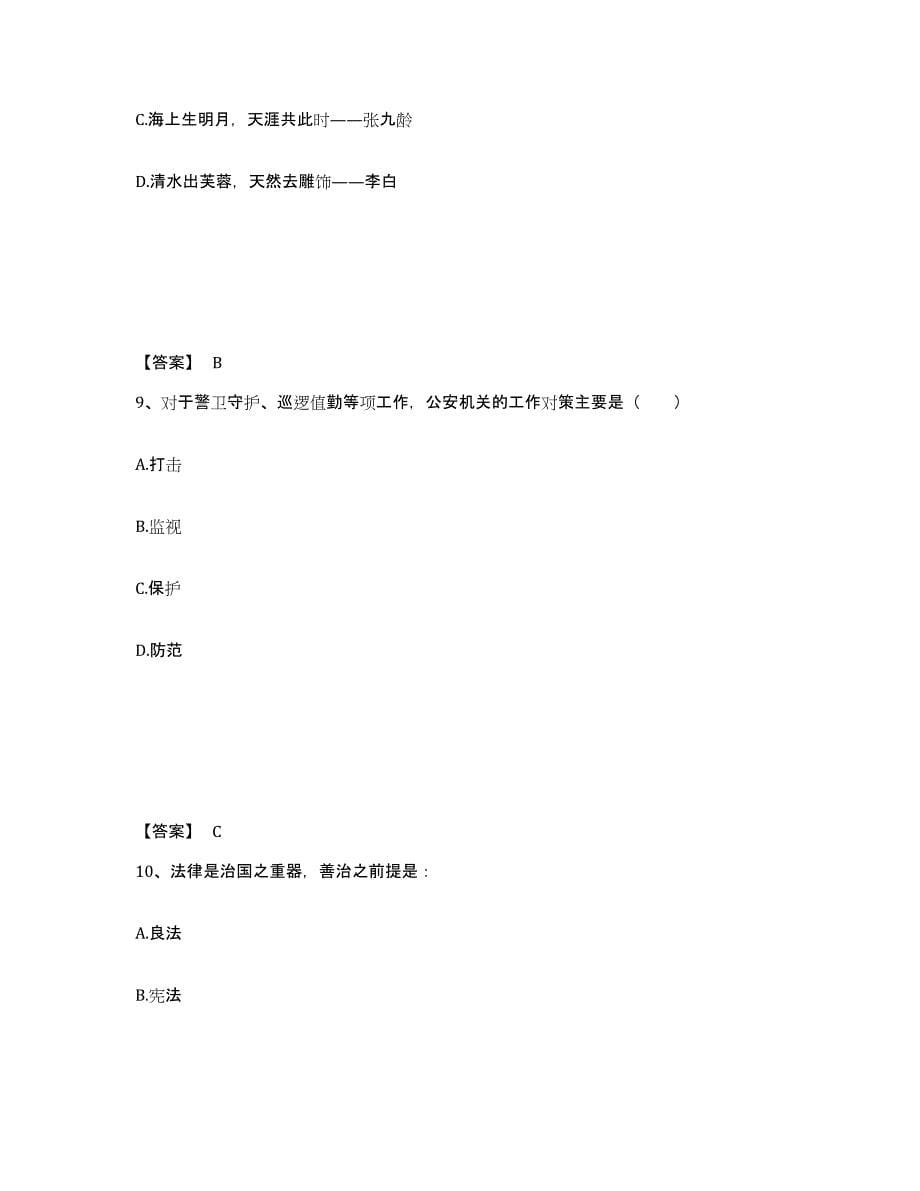 C.海上生明月，天涯共此时——张九龄

D.清水出芙蓉，天然去雕饰——李白

【答案】 B

9、对于警卫守护、巡逻值勤等项工作，公安机关的工作对策主要是（　　）

A.打击

B.监视

C.保护

D.防范

【答案】 C

10、法律是治国之重器，善治之前提是：

A.良法

B.宪法